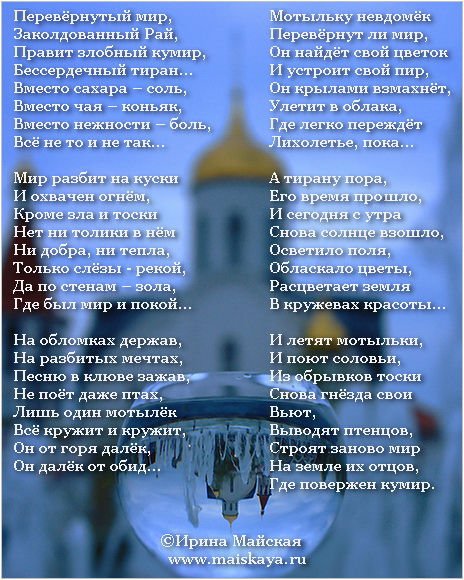 Перевёрнутый мир,
Заколдованный Рай,
Правит злобный кумир,
Бессердечный тиран...
Вместо сахара – соль,
Вместо чая – коньяк,
Вместо нежности – боль,
Всё не то и не так...

Мир разбит на куски
И охвачен огнём,
Кроме зла и тоски
Нет ни толики в нём
Ни добра, ни тепла,
Только слёзы - рекой,
Да по стенам – зола,
Где был мир и покой...

На обломках держав,
На разбитых мечтах,
Песню в клюве зажав,
Не поёт даже птах,
Лишь один мотылёк
Всё кружит и кружит,
Он от горя далёк,
Он далёк от обид...

Мотыльку невдомёк
Перевёрнут ли мир,
Он найдёт свой цветок
И устроит свой пир,
Он крылами взмахнёт,
Улетит в облака,
Где легко переждёт
Лихолетье, пока...

А тирану пора,
Его время прошло,
И сегодня с утра
Снова солнце взошло,
Осветило поля,
Обласкало цветы,
Расцветает земля
В кружевах красоты...

И летят мотыльки,
И поют соловьи,
Из обрывков тоски
Снова гнёзда свои
Вьют,
Выводят птенцов,
Строят заново мир
На земле их отцов,
Где повержен кумир.

©Ирина Майская
www.maiskaya.ru